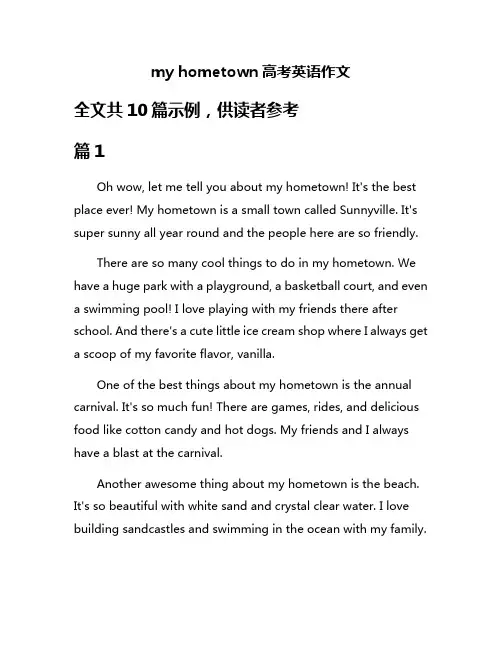 my hometown 高考英语作文

全文共 10 篇示例，供读者参考

篇 1

Oh wow, let me tell you about my hometown! It's the best place ever! My hometown is a small town called Sunnyville. It's super sunny all year round and the people here are so friendly.

There are so many cool things to do in my hometown. We have a huge park with a playground, a basketball court, and even a swimming pool! I love playing with my friends there after school. And there's a cute little ice cream shop where I always get a scoop of my favorite flavor, vanilla.

One of the best things about my hometown is the annual carnival. It's so much fun! There are games, rides, and delicious food like cotton candy and hot dogs. My friends and I always have a blast at the carnival.

Another awesome thing about my hometown is the beach. It's so beautiful with white sand and crystal clear water. I love building sandcastles and swimming in the ocean with my family.